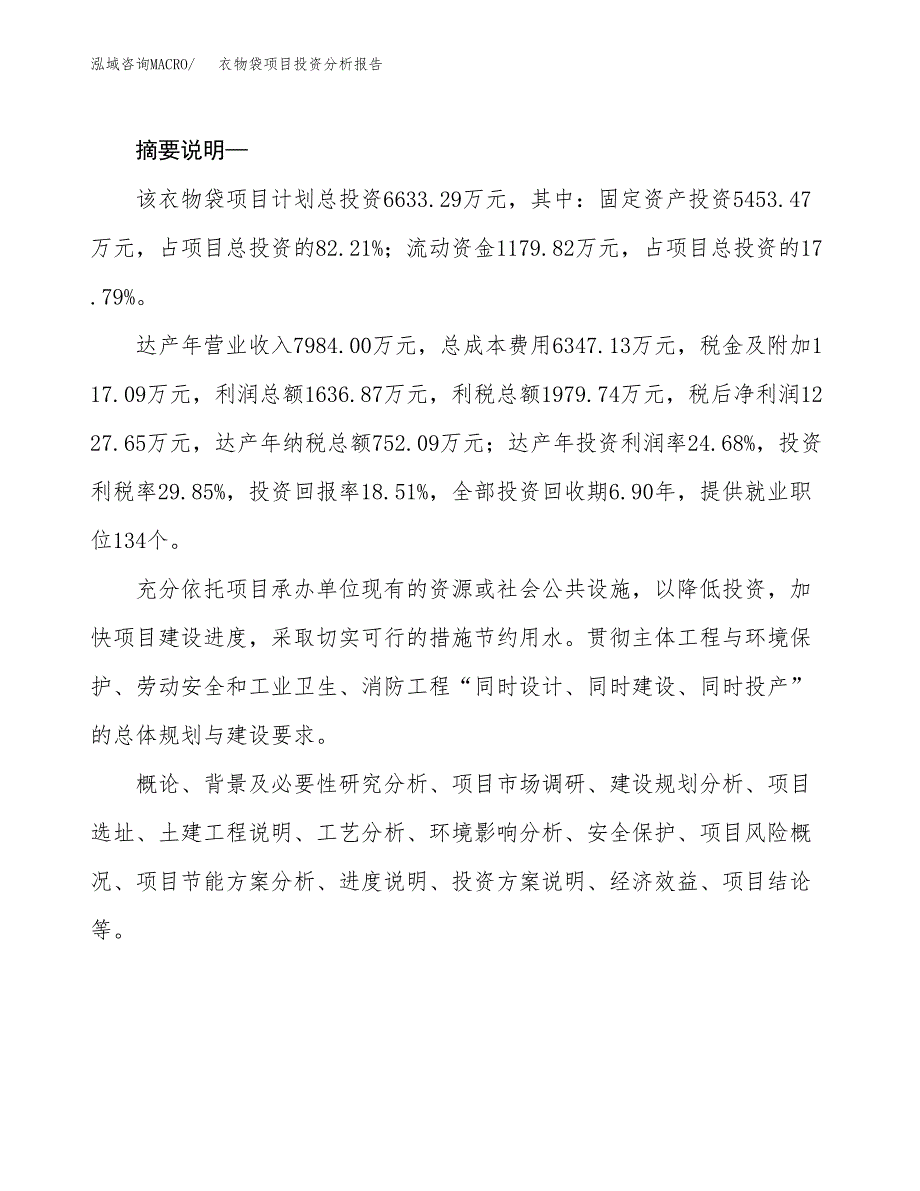 泓域咨询MACRO/　衣物袋项目投资分析报告

摘要说明—

该衣物袋项目计划总投资6633.29万元，其中：固定资产投资5453.47万元，占项目总投资的82.21%；流动资金1179.82万元，占项目总投资的17.79%。

达产年营业收入7984.00万元，总成本费用6347.13万元，税金及附加117.09万元，利润总额1636.87万元，利税总额1979.74万元，税后净利润1227.65万元，达产年纳税总额752.09万元；达产年投资利润率24.68%，投资利税率29.85%，投资回报率18.51%，全部投资回收期6.90年，提供就业职位134个。

充分依托项目承办单位现有的资源或社会公共设施，以降低投资，加快项目建设进度，采取切实可行的措施节约用水。贯彻主体工程与环境保护、劳动安全和工业卫生、消防工程“同时设计、同时建设、同时投产”的总体规划与建设要求。

概论、背景及必要性研究分析、项目市场调研、建设规划分析、项目选址、土建工程说明、工艺分析、环境影响分析、安全保护、项目风险概况、项目节能方案分析、进度说明、投资方案说明、经济效益、项目结论等。